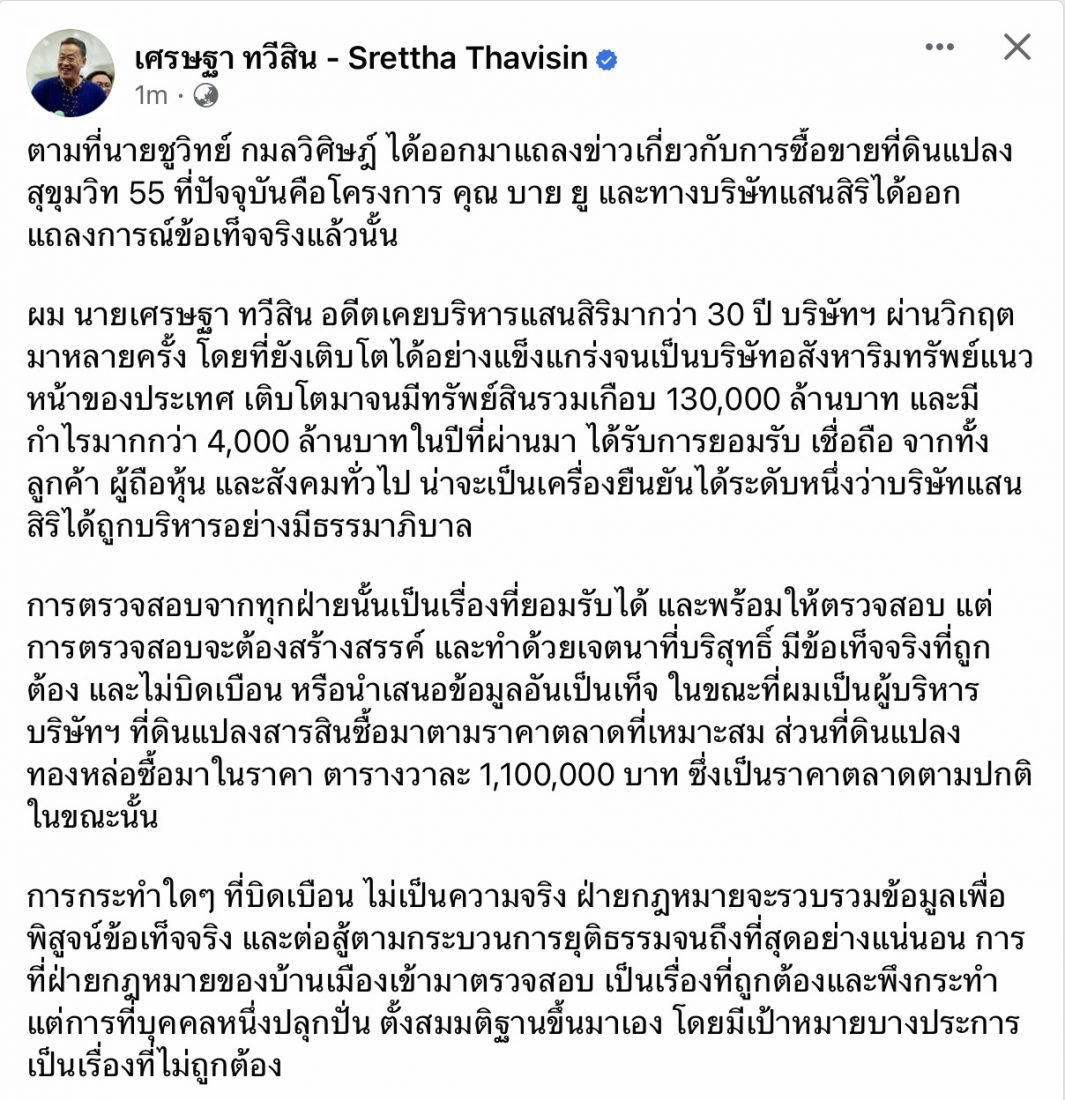 เศรษฐา ทวีสิน - Srettha Thavisin
1m ·

ตามที่นายชูวิทย์ กมลวิศิษฎ์ ได้ออกมาแถลงข่าวเกี่ยวกับการซื้อขายที่ดินแปลงสุขุมวิท 55 ที่ปัจจุบันคือโครงการ คุณ บาย ยู และทางบริษัทแสนสิริได้ออกแถลงการณ์ข้อเท็จจริงแล้วนั้น

ผม นายเศรษฐา ทวีสิน อดีตเคยบริหารแสนสิริมากว่า 30 ปี บริษัทฯ ผ่านวิกฤตมาหลายครั้ง โดยที่ยังเติบโตได้อย่างแข็งแกร่งจนเป็นบริษัทอสังหาริมทรัพย์แนวหน้าของประเทศ เติบโตมาจนมีทรัพย์สินรวมเกือบ 130,000 ล้านบาท และมีกำไรมากกว่า 4,000 ล้านบาทในปีที่ผ่านมา ได้รับการยอมรับ เชื่อถือ จากทั้งลูกค้า ผู้ถือหุ้น และสังคมทั่วไป น่าจะเป็นเครื่องยืนยันได้ระดับหนึ่งว่าบริษัทแสนสิริได้ถูกบริหารอย่างมีธรรมาภิบาล

การตรวจสอบจากทุกฝ่ายนั้นเป็นเรื่องที่ยอมรับได้ และพร้อมให้ตรวจสอบ แต่การตรวจสอบจะต้องสร้างสรรค์ และทำด้วยเจตนาที่บริสุทธิ์ มีข้อเท็จจริงที่ถูกต้อง และไม่บิดเบือน หรือนำเสนอข้อมูลอันเป็นเท็จ ในขณะที่ผมเป็นผู้บริหารบริษัทฯ ที่ดินแปลงสารสินซื้อมาตามราคาตลาดที่เหมาะสม ส่วนที่ดินแปลงทองหล่อซื้อมาในราคา ตารางวาละ 1,100,000 บาท ซึ่งเป็นราคาตลาดตามปกติในขณะนั้น

การกระทำใดๆ ที่บิดเบือน ไม่เป็นความจริง ฝ่ายกฎหมายจะรวบรวมข้อมูลเพื่อพิสูจน์ข้อเท็จจริง และต่อสู้ตามกระบวนการยุติธรรมจนถึงที่สุดอย่างแน่นอน การที่ฝ่ายกฎหมายของบ้านเมืองเข้ามาตรวจสอบ เป็นเรื่องที่ถูกต้องและพึงกระทำ แต่การที่บุคคลหนึ่งปลุกปั่น ตั้งสมมติฐานขึ้นมาเอง โดยมีเป้าหมายบางประการ เป็นเรื่องที่ไม่ถูกต้อง